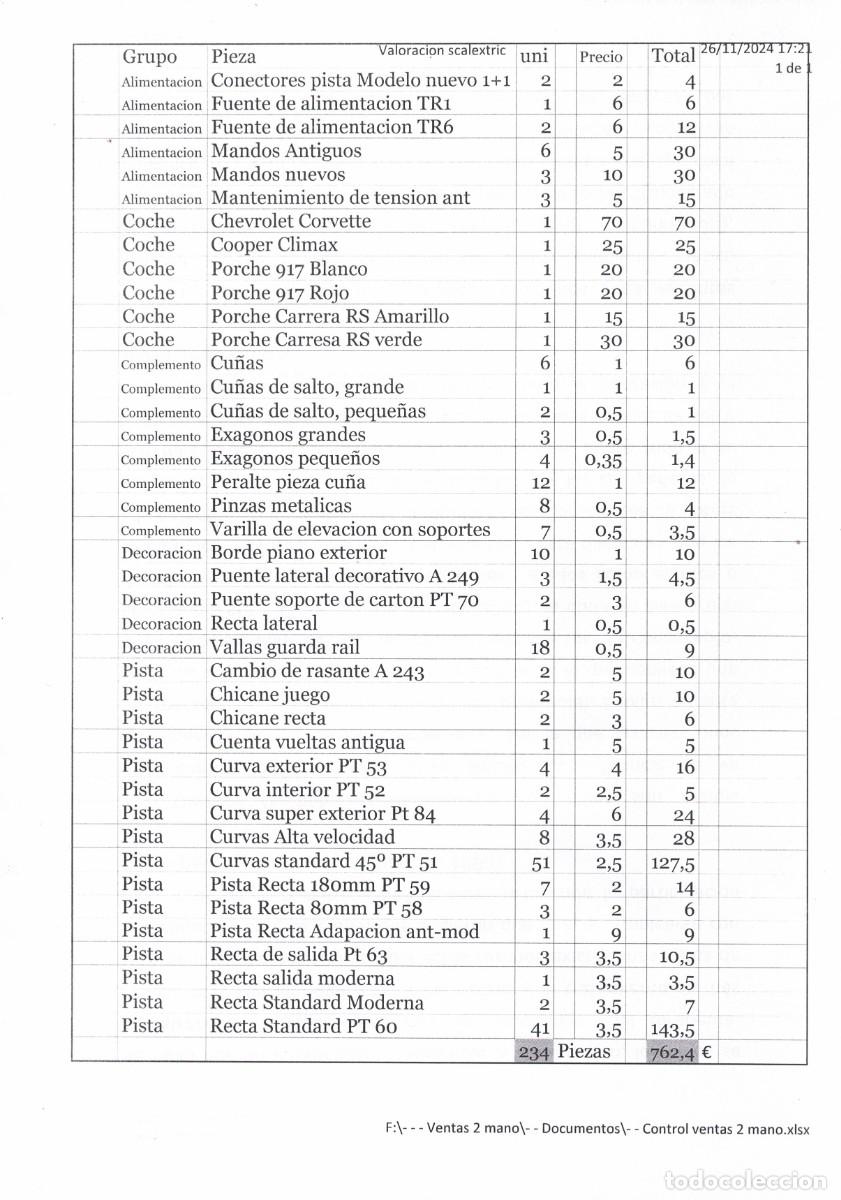 Valoracion scalextric
26/11/2024 17:21
1 de 1

| Grupo | Pieza | uni | Precio | Total |
|---|---|---|---|---|
| Alimentacion | Conectores pista Modelo nuevo 1+1 | 2 | 2 | 4 |
| Alimentacion | Fuente de alimentacion TR1 | 1 | 6 | 6 |
| Alimentacion | Fuente de alimentacion TR6 | 2 | 6 | 12 |
| Alimentacion | Mandos Antiguos | 6 | 5 | 30 |
| Alimentacion | Mandos nuevos | 3 | 10 | 30 |
| Alimentacion | Mantenimiento de tension ant | 3 | 5 | 15 |
| Coche | Chevrolet Corvette | 1 | 70 | 70 |
| Coche | Cooper Climax | 1 | 25 | 25 |
| Coche | Porche 917 Blanco | 1 | 20 | 20 |
| Coche | Porche 917 Rojo | 1 | 20 | 20 |
| Coche | Porche Carrera RS Amarillo | 1 | 15 | 15 |
| Coche | Porche Carresa RS verde | 1 | 30 | 30 |
| Complemento | Cuñas | 6 | 1 | 6 |
| Complemento | Cuñas de salto, grande | 1 | 1 | 1 |
| Complemento | Cuñas de salto, pequeñas | 2 | 0,5 | 1 |
| Complemento | Exagonos grandes | 3 | 0,5 | 1,5 |
| Complemento | Exagonos pequeños | 4 | 0,35 | 1,4 |
| Complemento | Peralte pieza cuña | 12 | 1 | 12 |
| Complemento | Pinzas metalicas | 8 | 0,5 | 4 |
| Complemento | Varilla de elevacion con soportes | 7 | 0,5 | 3,5 |
| Decoracion | Borde piano exterior | 10 | 1 | 10 |
| Decoracion | Puente lateral decorativo A 249 | 3 | 1,5 | 4,5 |
| Decoracion | Puente soporte de carton PT 70 | 2 | 3 | 6 |
| Decoracion | Recta lateral | 1 | 0,5 | 0,5 |
| Decoracion | Vallas guarda rail | 18 | 0,5 | 9 |
| Pista | Cambio de rasante A 243 | 2 | 5 | 10 |
| Pista | Chicane juego | 2 | 5 | 10 |
| Pista | Chicane recta | 2 | 3 | 6 |
| Pista | Cuenta vueltas antigua | 1 | 5 | 5 |
| Pista | Curva exterior PT 53 | 4 | 4 | 16 |
| Pista | Curva interior PT 52 | 2 | 2,5 | 5 |
| Pista | Curva super exterior Pt 84 | 4 | 6 | 24 |
| Pista | Curvas Alta velocidad | 8 | 3,5 | 28 |
| Pista | Curvas standard 45º PT 51 | 51 | 2,5 | 127,5 |
| Pista | Pista Recta 180mm PT 59 | 7 | 2 | 14 |
| Pista | Pista Recta 80mm PT 58 | 3 | 2 | 6 |
| Pista | Pista Recta Adapacion ant-mod | 1 | 9 | 9 |
| Pista | Recta de salida Pt 63 | 3 | 3,5 | 10,5 |
| Pista | Recta salida moderna | 1 | 3,5 | 3,5 |
| Pista | Recta Standard Moderna | 2 | 3,5 | 7 |
| Pista | Recta Standard PT 60 | 41 | 3,5 | 143,5 |
| | | 234 | Piezas | 762,4 € |

F:\- - - Ventas 2 mano\- - Documentos\- - Control ventas 2 mano.xlsx

todocoleccion